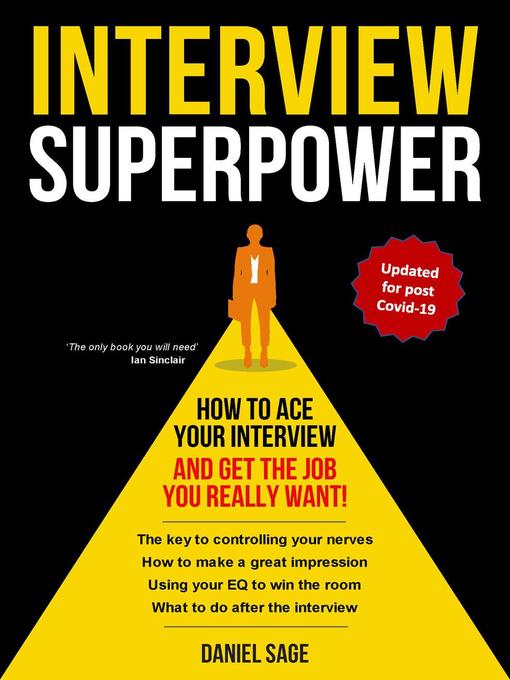 INTERVIEW
SUPERPOWER

Updated for post Covid-19

'The only book you will need'
Ian Sinclair

HOW TO ACE YOUR INTERVIEW
AND GET THE JOB YOU REALLY WANT!

The key to controlling your nerves
How to make a great impression
Using your EQ to win the room
What to do after the interview

DANIEL SAGE